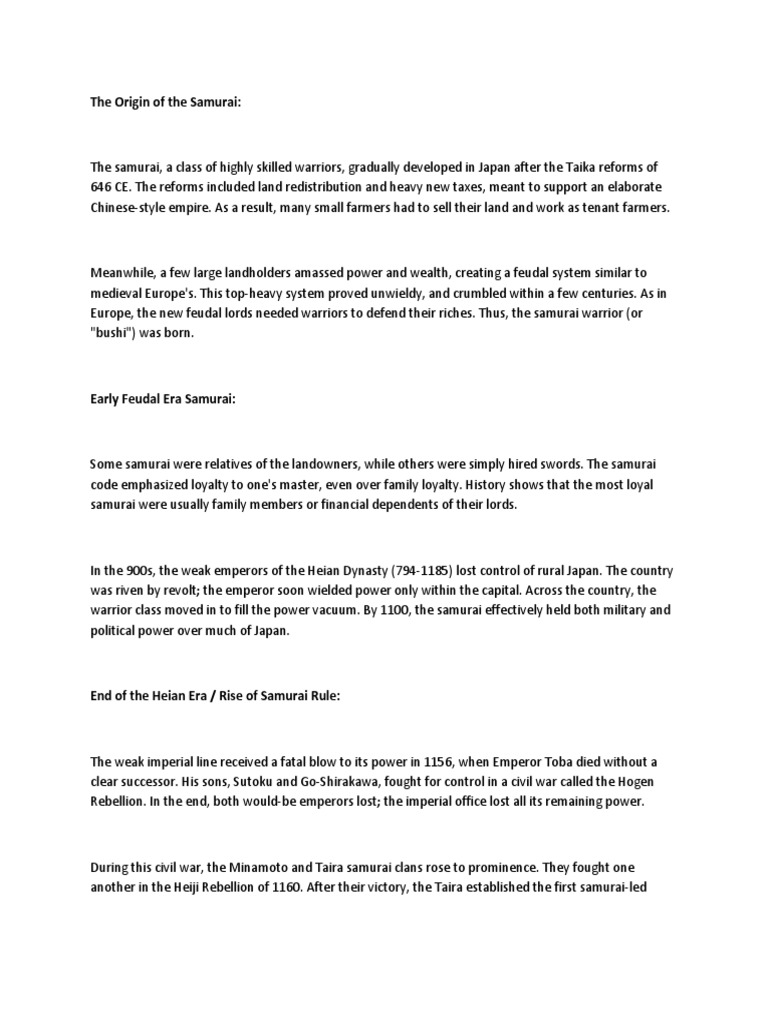 The Origin of the Samurai:

The samurai, a class of highly skilled warriors, gradually developed in Japan after the Taika reforms of 646 CE. The reforms included land redistribution and heavy new taxes, meant to support an elaborate Chinese-style empire. As a result, many small farmers had to sell their land and work as tenant farmers.

Meanwhile, a few large landholders amassed power and wealth, creating a feudal system similar to medieval Europe's. This top-heavy system proved unwieldy, and crumbled within a few centuries. As in Europe, the new feudal lords needed warriors to defend their riches. Thus, the samurai warrior (or "bushi") was born.

Early Feudal Era Samurai:

Some samurai were relatives of the landowners, while others were simply hired swords. The samurai code emphasized loyalty to one's master, even over family loyalty. History shows that the most loyal samurai were usually family members or financial dependents of their lords.

In the 900s, the weak emperors of the Heian Dynasty (794-1185) lost control of rural Japan. The country was riven by revolt; the emperor soon wielded power only within the capital. Across the country, the warrior class moved in to fill the power vacuum. By 1100, the samurai effectively held both military and political power over much of Japan.

End of the Heian Era / Rise of Samurai Rule:

The weak imperial line received a fatal blow to its power in 1156, when Emperor Toba died without a clear successor. His sons, Sutoku and Go-Shirakawa, fought for control in a civil war called the Hogen Rebellion. In the end, both would-be emperors lost; the imperial office lost all its remaining power.

During this civil war, the Minamoto and Taira samurai clans rose to prominence. They fought one another in the Heiji Rebellion of 1160. After their victory, the Taira established the first samurai-led